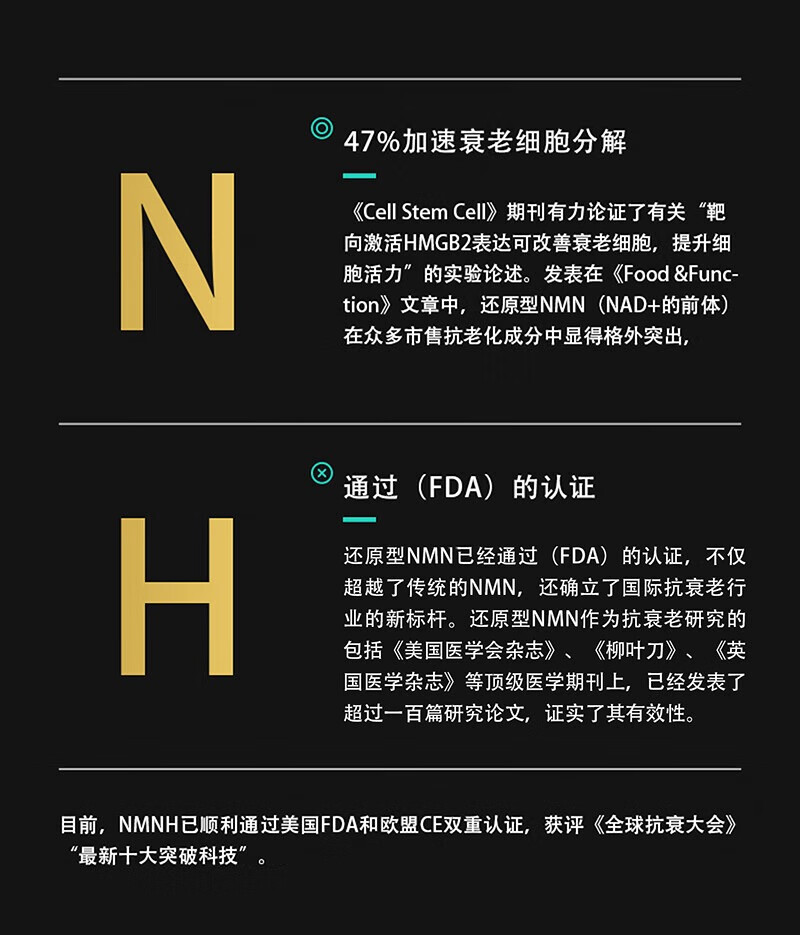 N

47%加速衰老细胞分解

《Cell Stem Cell》期刊有力论证了有关“靶向激活HMGB2表达可改善衰老细胞，提升细胞活力”的实验论述。发表在《Food &Function》文章中，还原型NMN（NAD+的前体）在众多市售抗老化成分中显得格外突出，

H

通过（FDA）的认证

还原型NMN已经通过（FDA）的认证，不仅超越了传统的NMN，还确立了国际抗衰老行业的新标杆。还原型NMN作为抗衰老研究的包括《美国医学会杂志》、《柳叶刀》、《英国医学杂志》等顶级医学期刊上，已经发表了超过一百篇研究论文，证实了其有效性。

目前，NMNH已顺利通过美国FDA和欧盟CE双重认证，获评《全球抗衰大会》“最新十大突破科技”。